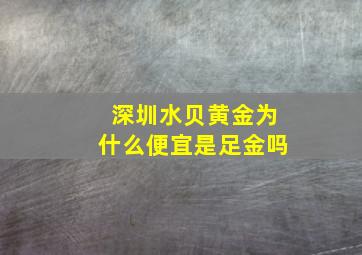 深圳水贝黄金为什么便宜是足金吗